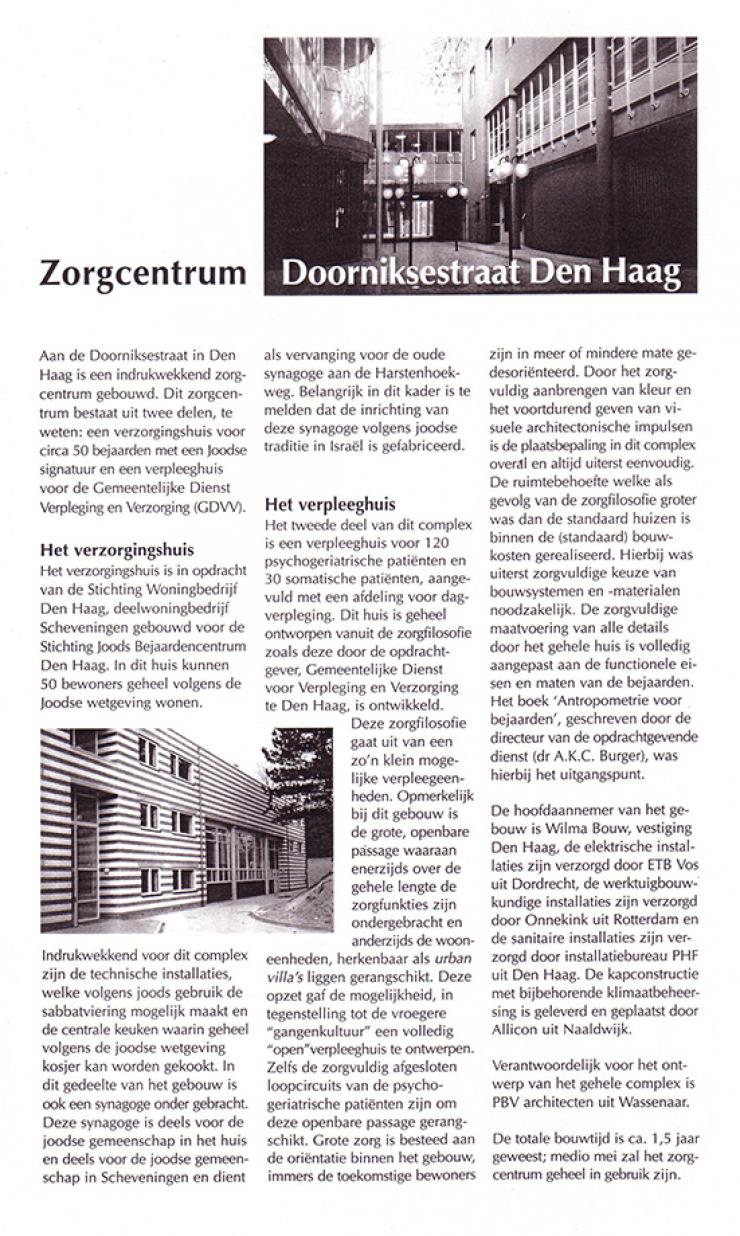 Zorgcentrum Doorniksestraat Den Haag

Aan de Doorniksestraat in Den Haag is een indrukwekkend zorgcentrum gebouwd. Dit zorgcentrum bestaat uit twee delen, te weten: een verzorgingshuis voor circa 50 bejaarden met een Joodse signatuur en een verpleeghuis voor de Gemeentelijke Dienst Verpleging en Verzorging (GDVV).

Het verzorgingshuis

Het verzorgingshuis is in opdracht van de Stichting Woningbedrijf Den Haag, deelwoningbedrijf Scheveningen gebouwd voor de Stichting Joods Bejaardencentrum Den Haag. In dit huis kunnen 50 bewoners geheel volgens de Joodse wetgeving wonen.

Indrukwekkend voor dit complex zijn de technische installaties, welke volgens joods gebruik de sabbatviering mogelijk maakt en de centrale keuken waarin geheel volgens de joodse wetgeving kosjer kan worden gekookt. In dit gedeelte van het gebouw is ook een synagoge onder gebracht. Deze synagoge is deels voor de joodse gemeenschap in het huis en deels voor de joodse gemeenschap in Scheveningen en dient als vervanging voor de oude synagoge aan de Harstenhoekweg. Belangrijk in dit kader is te melden dat de inrichting van deze synagoge volgens joodse traditie in Israël is gefabriceerd.

Het verpleeghuis

Het tweede deel van dit complex is een verpleeghuis voor 120 psychogeriatrische patiënten en 30 somatische patiënten, aangevuld met een afdeling voor dagverpleging. Dit huis is geheel ontworpen vanuit de zorgfilosofie zoals deze door de opdrachtgever, Gemeentelijke Dienst voor Verpleging en Verzorging te Den Haag, is ontwikkeld. Deze zorgfilosofie gaat uit van een zo'n klein mogelijke verpleegeenheden. Opmerkelijk bij dit gebouw is de grote, openbare passage waaraan enerzijds over de gehele lengte de zorgfunkties zijn ondergebracht en anderzijds de wooneenheden, herkenbaar als urban villa's liggen gerangschikt. Deze opzet gaf de mogelijkheid, in tegenstelling tot de vroegere "gangenkultuur" een volledig "open"verpleeghuis te ontwerpen. Zelfs de zorgvuldig afgesloten loopcircuits van de psychogeriatrische patiënten zijn om deze openbare passage gerangschikt. Grote zorg is besteed aan de oriëntatie binnen het gebouw, immers de toekomstige bewoners zijn in meer of mindere mate gedesoriënteerd. Door het zorgvuldig aanbrengen van kleur en het voortdurend geven van visuele architectonische impulsen is de plaatsbepaling in dit complex overal en altijd uiterst eenvoudig. De ruimtebehoefte welke als gevolg van de zorgfilosofie groter was dan de standaard huizen is binnen de (standaard) bouwkosten gerealiseerd. Hierbij was uiterst zorgvuldige keuze van bouwsystemen en -materialen noodzakelijk. De zorgvuldige maatvoering van alle details door het gehele huis is volledig aangepast aan de functionele eisen en maten van de bejaarden. Het boek 'Antropometrie voor bejaarden', geschreven door de directeur van de opdrachtgevende dienst (dr A.K.C. Burger), was hierbij het uitgangspunt.

De hoofdaannemer van het gebouw is Wilma Bouw, vestiging Den Haag, de elektrische installaties zijn verzorgd door ETB Vos uit Dordrecht, de werktuigbouwkundige installaties zijn verzorgd door Onnekink uit Rotterdam en de sanitaire installaties zijn verzorgd door installatiebureau PHF uit Den Haag. De kapconstructie met bijbehorende klimaatbeheersing is geleverd en geplaatst door Allicon uit Naaldwijk.

Verantwoordelijk voor het ontwerp van het gehele complex is PBV architecten uit Wassenaar.

De totale bouwtijd is ca. 1,5 jaar geweest; medio mei zal het zorgcentrum geheel in gebruik zijn.